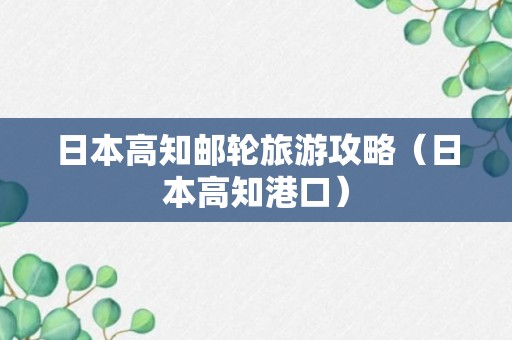 日本高知邮轮旅游攻略（日本高知港口）